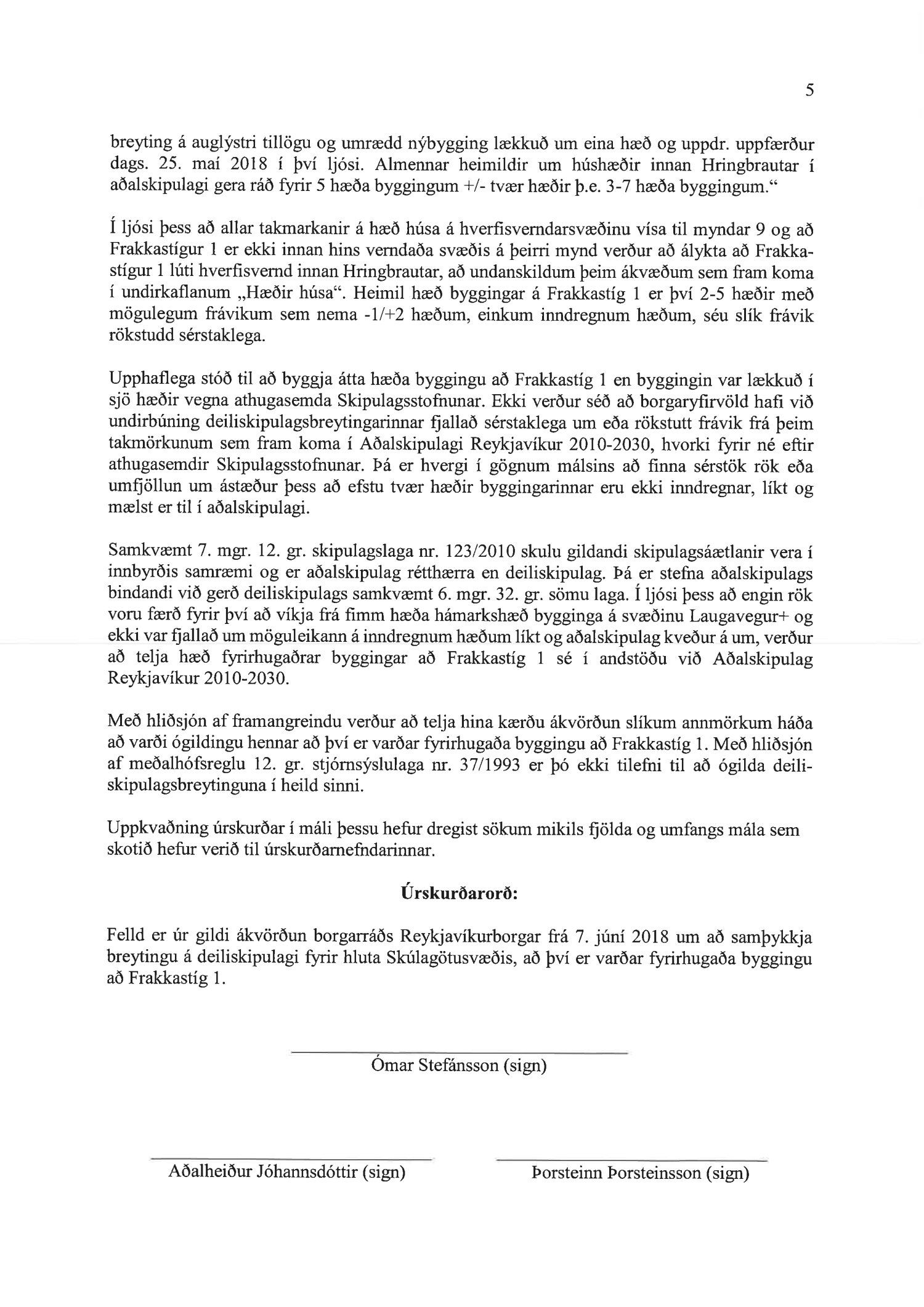 5

breyting á auglýstri tillögu og umrædd nýbygging lækkuð um eina hæð og uppdr. uppfærður dags. 25. maí 2018 í því ljósi. Almennar heimildir um húshæðir innan Hringbrautar í aðalskipulagi gera ráð fyrir 5 hæða byggingum +/- tvær hæðir þ.e. 3-7 hæða byggingum.“

Í ljósi þess að allar takmarkanir á hæð húsa á hverfisverndarsvæðinu vísa til myndar 9 og að Frakkastígur 1 er ekki innan hins verndaða svæðis á þeirri mynd verður að álykta að Frakkastígur 1 lúti hverfisvernd innan Hringbrautar, að undanskildum þeim ákvæðum sem fram koma í undirkaflanum „Hæðir húsa“. Heimil hæð byggingar á Frakkastíg 1 er því 2-5 hæðir með mögulegum frávikum sem nema -1/+2 hæðum, einkum inndregnum hæðum, séu slík frávik rökstudd sérstaklega.

Upphaflega stóð til að byggja átta hæða byggingu að Frakkastíg 1 en byggingin var lækkuð í sjö hæðir vegna athugasemda Skipulagsstofnunar. Ekki verður séð að borgaryfirvöld hafi við undirbúning deiliskipulagsbreytingarinnar fjallað sérstaklega um eða rökstutt frávik frá þeim takmörkunum sem fram koma í Aðalskipulagi Reykjavíkur 2010-2030, hvorki fyrir né eftir athugasemdir Skipulagsstofnunar. Þá er hvergi í gögnum málsins að finna sérstök rök eða umfjöllun um ástæður þess að efstu tvær hæðir byggingarinnar eru ekki inndregnar, líkt og mælst er til í aðalskipulagi.

Samkvæmt 7. mgr. 12. gr. skipulagslaga nr. 123/2010 skulu gildandi skipulagsáætlanir vera í innbyrðis samræmi og er aðalskipulag rétthærra en deiliskipulag. Þá er stefna aðalskipulags bindandi við gerð deiliskipulags samkvæmt 6. mgr. 32. gr. sömu laga. Í ljósi þess að engin rök voru færð fyrir því að víkja frá fimm hæða hámarkshæð bygginga á svæðinu Laugavegur+ og ekki var fjallað um möguleikann á inndregnum hæðum líkt og aðalskipulag kveður á um, verður að telja hæð fyrirhugaðrar byggingar að Frakkastíg 1 sé í andstöðu við Aðalskipulag Reykjavíkur 2010-2030.

Með hliðsjón af framangreindu verður að telja hina kærðu ákvörðun slíkum annmörkum háða að varði ógildingu hennar að því er varðar fyrirhugaða byggingu að Frakkastíg 1. Með hliðsjón af meðalhófsreglu 12. gr. stjórnsýslulaga nr. 37/1993 er þó ekki tilefni til að ógilda deiliskipulagsbreytinguna í heild sinni.

Uppkvaðning úrskurðar í máli þessu hefur dregist sökum mikils fjölda og umfangs mála sem skotið hefur verið til úrskurðarnefndarinnar.

Úrskurðarorð:

Felld er úr gildi ákvörðun borgarráðs Reykjavíkurborgar frá 7. júní 2018 um að samþykkja breytingu á deiliskipulagi fyrir hluta Skúlagötusvæðis, að því er varðar fyrirhugaða byggingu að Frakkastíg 1.

Ómar Stefánsson (sign)

Aðalheiður Jóhannsdóttir (sign)

Þorsteinn Þorsteinsson (sign)